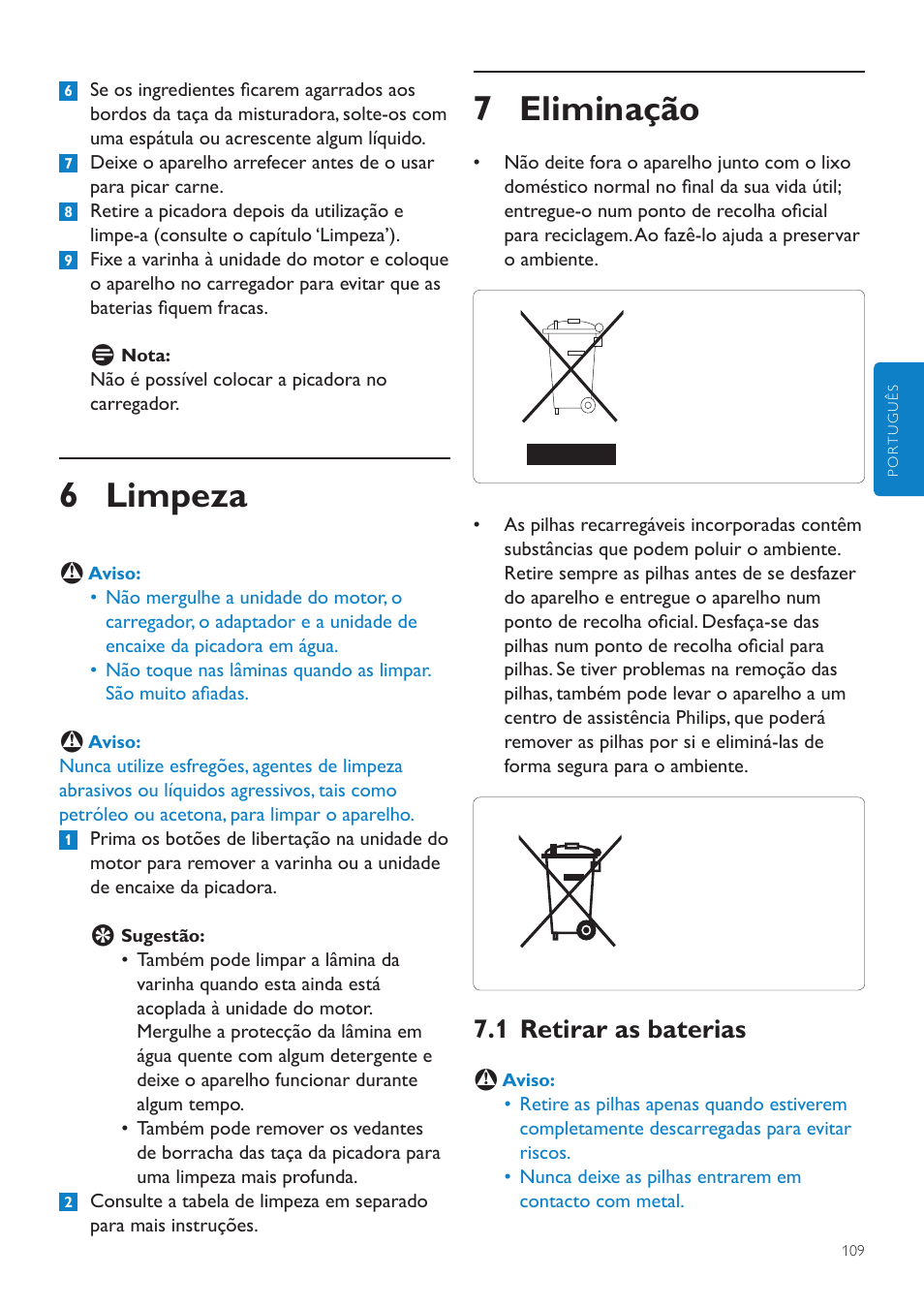 6 Se os ingredientes ficarem agarrados aos bordos da taça da misturadora, solte-os com uma espátula ou acrescente algum líquido.

7 Deixe o aparelho arrefecer antes de o usar para picar carne.

8 Retire a picadora depois da utilização e limpe-a (consulte o capítulo 'Limpeza').

9 Fixe a varinha à unidade do motor e coloque o aparelho no carregador para evitar que as baterias fiquem fracas.

Nota:
Não é possível colocar a picadora no carregador.

6 Limpeza

Aviso:
• Não mergulhe a unidade do motor, o carregador, o adaptador e a unidade de encaixe da picadora em água.
• Não toque nas lâminas quando as limpar. São muito afiadas.

Aviso:
Nunca utilize esfregões, agentes de limpeza abrasivos ou líquidos agressivos, tais como petróleo ou acetona, para limpar o aparelho.

1 Prima os botões de libertação na unidade do motor para remover a varinha ou a unidade de encaixe da picadora.

Sugestão:
• Também pode limpar a lâmina da varinha quando esta ainda está acoplada à unidade do motor. Mergulhe a protecção da lâmina em água quente com algum detergente e deixe o aparelho funcionar durante algum tempo.
• Também pode remover os vedantes de borracha das taça da picadora para uma limpeza mais profunda.

2 Consulte a tabela de limpeza em separado para mais instruções.

7 Eliminação

• Não deite fora o aparelho junto com o lixo doméstico normal no final da sua vida útil; entregue-o num ponto de recolha oficial para reciclagem. Ao fazê-lo ajuda a preservar o ambiente.

• As pilhas recarregáveis incorporadas contêm substâncias que podem poluir o ambiente. Retire sempre as pilhas antes de se desfazer do aparelho e entregue o aparelho num ponto de recolha oficial. Desfaça-se das pilhas num ponto de recolha oficial para pilhas. Se tiver problemas na remoção das pilhas, também pode levar o aparelho a um centro de assistência Philips, que poderá remover as pilhas por si e eliminá-las de forma segura para o ambiente.

7.1 Retirar as baterias

Aviso:
• Retire as pilhas apenas quando estiverem completamente descarregadas para evitar riscos.
• Nunca deixe as pilhas entrarem em contacto com metal.

PORTUGUÊS

109